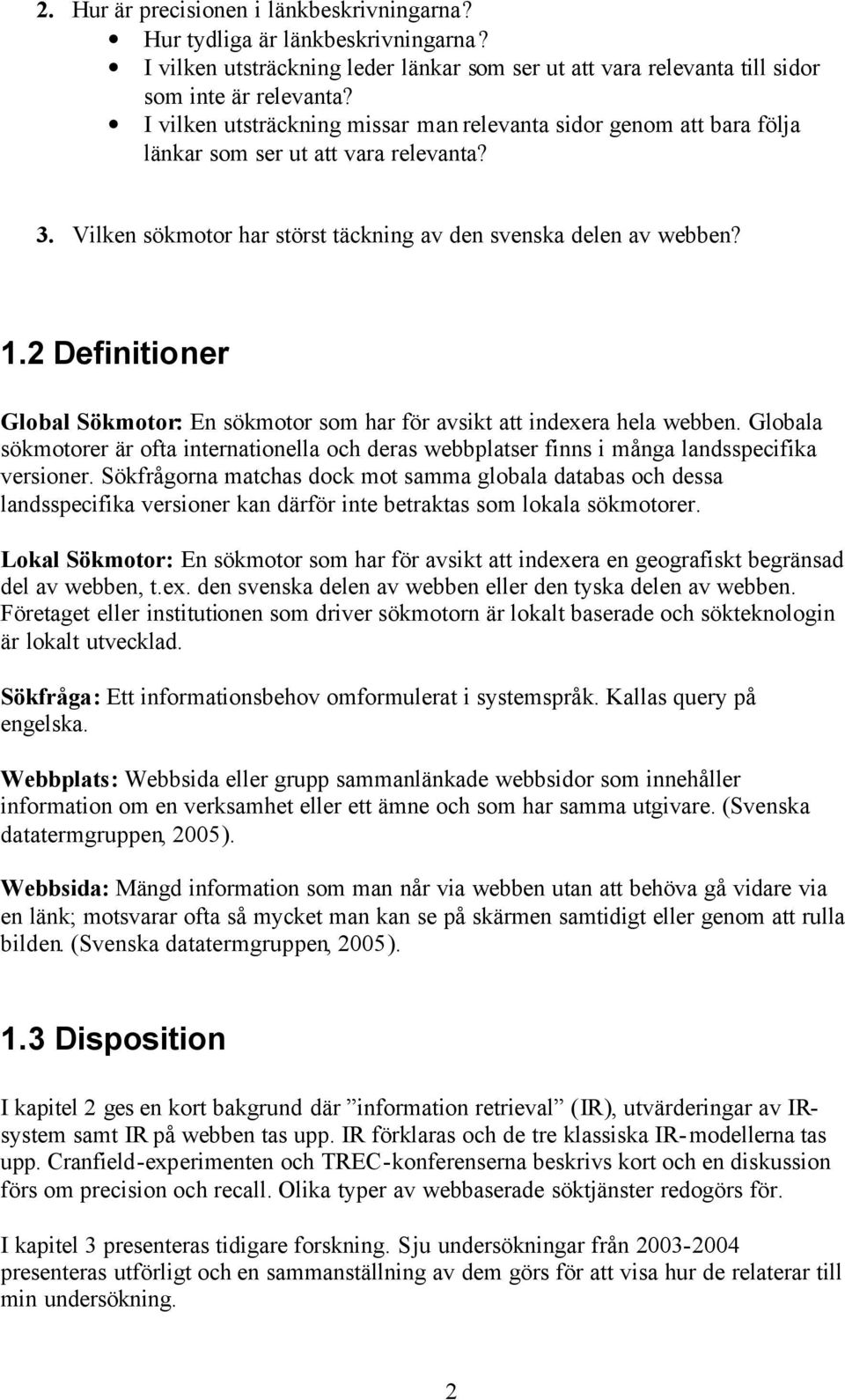 2. Hur är precisionen i länkbeskrivningarna?
• Hur tydliga är länkbeskrivningarna?
• I vilken utsträckning leder länkar som ser ut att vara relevanta till sidor som inte är relevanta?
• I vilken utsträckning missar man relevanta sidor genom att bara följa länkar som ser ut att vara relevanta?

3. Vilken sökmotor har störst täckning av den svenska delen av webben?

1.2 Definitioner

Global Sökmotor: En sökmotor som har för avsikt att indexera hela webben. Globala sökmotorer är ofta internationella och deras webbplatser finns i många landsspecifika versioner. Sökfrågorna matchas dock mot samma globala databas och dessa landsspecifika versioner kan därför inte betraktas som lokala sökmotorer.

Lokal Sökmotor: En sökmotor som har för avsikt att indexera en geografiskt begränsad del av webben, t.ex. den svenska delen av webben eller den tyska delen av webben. Företaget eller institutionen som driver sökmotorn är lokalt baserade och sökteknologin är lokalt utvecklad.

Sökfråga: Ett informationsbehov omformulerat i systemspråk. Kallas query på engelska.

Webbplats: Webbsida eller grupp sammanlänkade webbsidor som innehåller information om en verksamhet eller ett ämne och som har samma utgivare. (Svenska datatermgruppen, 2005).

Webbsida: Mängd information som man når via webben utan att behöva gå vidare via en länk; motsvarar ofta så mycket man kan se på skärmen samtidigt eller genom att rulla bilden. (Svenska datatermgruppen, 2005).

1.3 Disposition

I kapitel 2 ges en kort bakgrund där ”information retrieval” (IR), utvärderingar av IR-system samt IR på webben tas upp. IR förklaras och de tre klassiska IR-modellerna tas upp. Cranfield-experimenten och TREC-konferenserna beskrivs kort och en diskussion förs om precision och recall. Olika typer av webbaserade söktjänster redogörs för.

I kapitel 3 presenteras tidigare forskning. Sju undersökningar från 2003-2004 presenteras utförligt och en sammanställning av dem görs för att visa hur de relaterar till min undersökning.

2